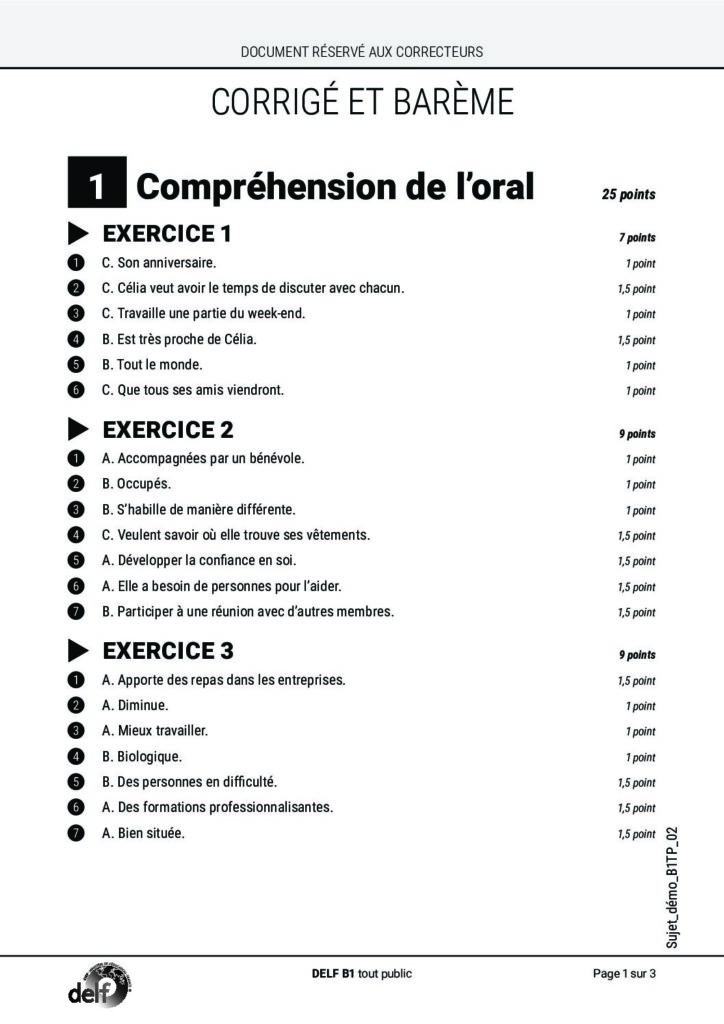 DOCUMENT RÉSERVÉ AUX CORRECTEURS

CORRIGÉ ET BARÈME

1 Compréhension de l'oral 25 points

EXERCICE 1 7 points

1 C. Son anniversaire. 1 point

2 C. Célia veut avoir le temps de discuter avec chacun. 1,5 point

3 C. Travaille une partie du week-end. 1 point

4 B. Est très proche de Célia. 1,5 point

5 B. Tout le monde. 1 point

6 C. Que tous ses amis viendront. 1 point

EXERCICE 2 9 points

1 A. Accompagnées par un bénévole. 1 point

2 B. Occupés. 1 point

3 B. S'habille de manière différente. 1 point

4 C. Veulent savoir où elle trouve ses vêtements. 1,5 point

5 A. Développer la confiance en soi. 1,5 point

6 A. Elle a besoin de personnes pour l'aider. 1,5 point

7 B. Participer à une réunion avec d'autres membres. 1,5 point

EXERCICE 3 9 points

1 A. Apporte des repas dans les entreprises. 1,5 point

2 A. Diminue. 1 point

3 A. Mieux travailler. 1 point

4 B. Biologique. 1 point

5 B. Des personnes en difficulté. 1,5 point

6 A. Des formations professionnalisantes. 1,5 point

7 A. Bien située. 1,5 point

Sujet_démo_B1TP_02

delf

DELF B1 tout public

Page 1 sur 3